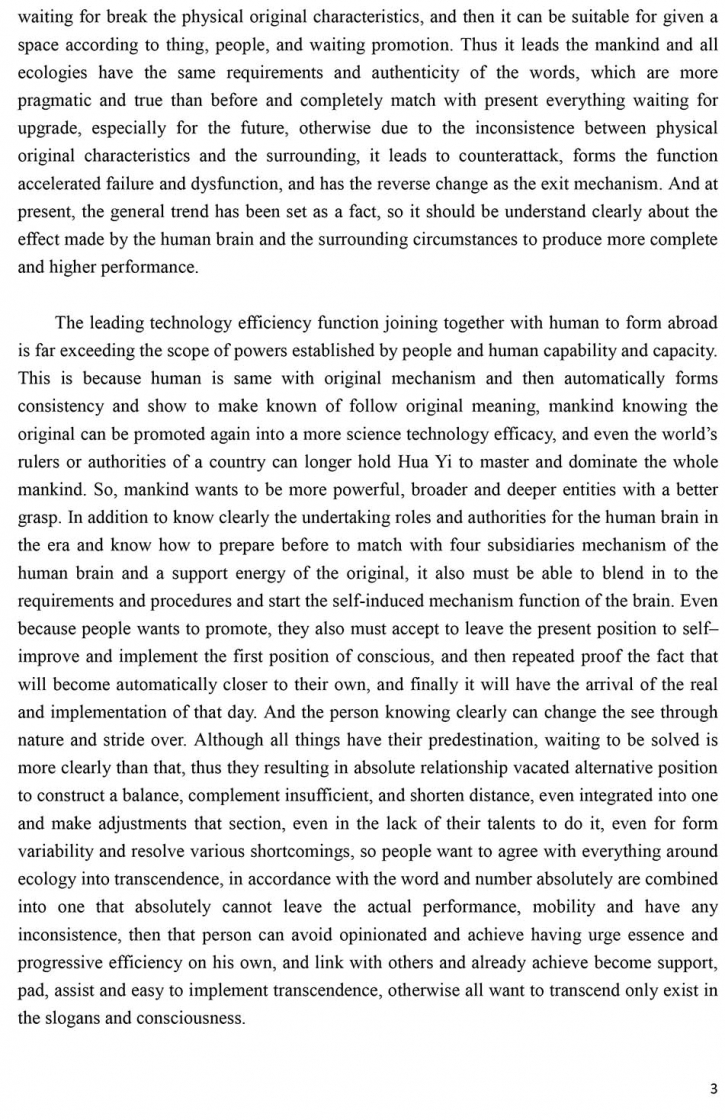 waiting for break the physical original characteristics, and then it can be suitable for given a space according to thing, people, and waiting promotion. Thus it leads the mankind and all ecologies have the same requirements and authenticity of the words, which are more pragmatic and true than before and completely match with present everything waiting for upgrade, especially for the future, otherwise due to the inconsistence between physical original characteristics and the surrounding, it leads to counterattack, forms the function accelerated failure and dysfunction, and has the reverse change as the exit mechanism. And at present, the general trend has been set as a fact, so it should be understand clearly about the effect made by the human brain and the surrounding circumstances to produce more complete and higher performance.

The leading technology efficiency function joining together with human to form abroad is far exceeding the scope of powers established by people and human capability and capacity. This is because human is same with original mechanism and then automatically forms consistency and show to make known of follow original meaning, mankind knowing the original can be promoted again into a more science technology efficacy, and even the world's rulers or authorities of a country can longer hold Hua Yi to master and dominate the whole mankind. So, mankind wants to be more powerful, broader and deeper entities with a better grasp. In addition to know clearly the undertaking roles and authorities for the human brain in the era and know how to prepare before to match with four subsidiaries mechanism of the human brain and a support energy of the original, it also must be able to blend in to the requirements and procedures and start the self-induced mechanism function of the brain. Even because people wants to promote, they also must accept to leave the present position to self–improve and implement the first position of conscious, and then repeated proof the fact that will become automatically closer to their own, and finally it will have the arrival of the real and implementation of that day. And the person knowing clearly can change the see through nature and stride over. Although all things have their predestination, waiting to be solved is more clearly than that, thus they resulting in absolute relationship vacated alternative position to construct a balance, complement insufficient, and shorten distance, even integrated into one and make adjustments that section, even in the lack of their talents to do it, even for form variability and resolve various shortcomings, so people want to agree with everything around ecology into transcendence, in accordance with the word and number absolutely are combined into one that absolutely cannot leave the actual performance, mobility and have any inconsistence, then that person can avoid opinionated and achieve having urge essence and progressive efficiency on his own, and link with others and already achieve become support, pad, assist and easy to implement transcendence, otherwise all want to transcend only exist in the slogans and consciousness.

3